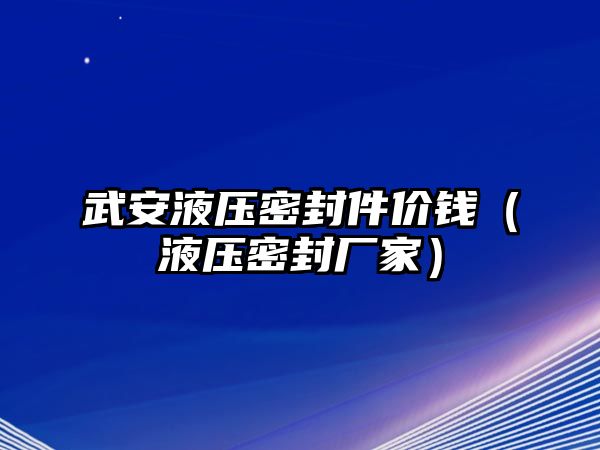 武安液压密封件价钱（液压密封厂家）